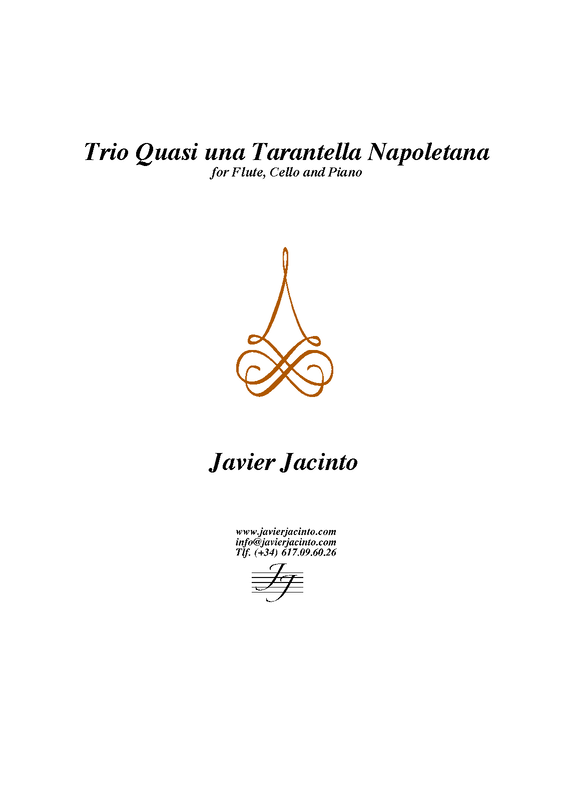 Trio Quasi una Tarantella Napoletana
for Flute, Cello and Piano

Javier Jacinto

www.javierjacinto.com
info@javierjacinto.com
Tlf. (+34) 617.09.60.26